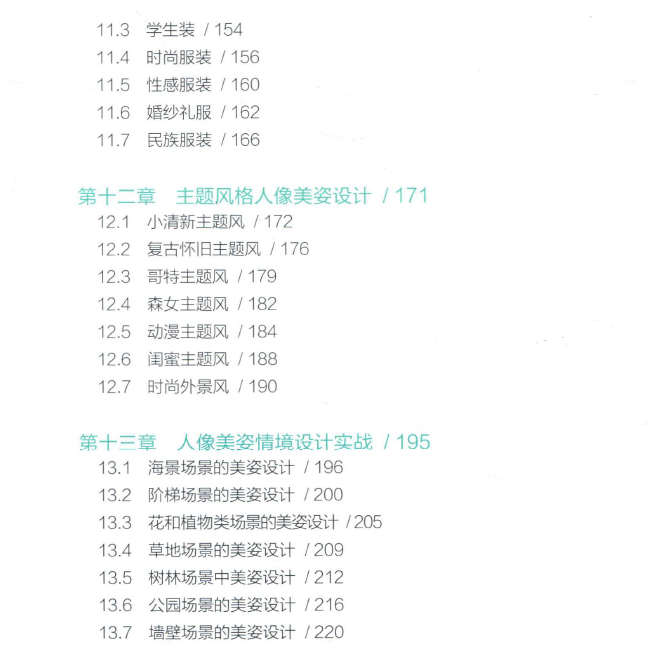 11.3 学生装 / 154
11.4 时尚服装 / 156
11.5 性感服装 / 160
11.6 婚纱礼服 / 162
11.7 民族服装 / 166

第十二章 主题风格人像美姿设计 / 171
12.1 小清新主题风 / 172
12.2 复古怀旧主题风 / 176
12.3 哥特主题风 / 179
12.4 森女主题风 / 182
12.5 动漫主题风 / 184
12.6 闺蜜主题风 / 188
12.7 时尚外景风 / 190

第十三章 人像美姿情境设计实战 / 195
13.1 海景场景的美姿设计 / 196
13.2 阶梯场景的美姿设计 / 200
13.3 花和植物类场景的美姿设计 / 205
13.4 草地场景的美姿设计 / 209
13.5 树林场景中美姿设计 / 212
13.6 公园场景的美姿设计 / 216
13.7 墙壁场景的美姿设计 / 220